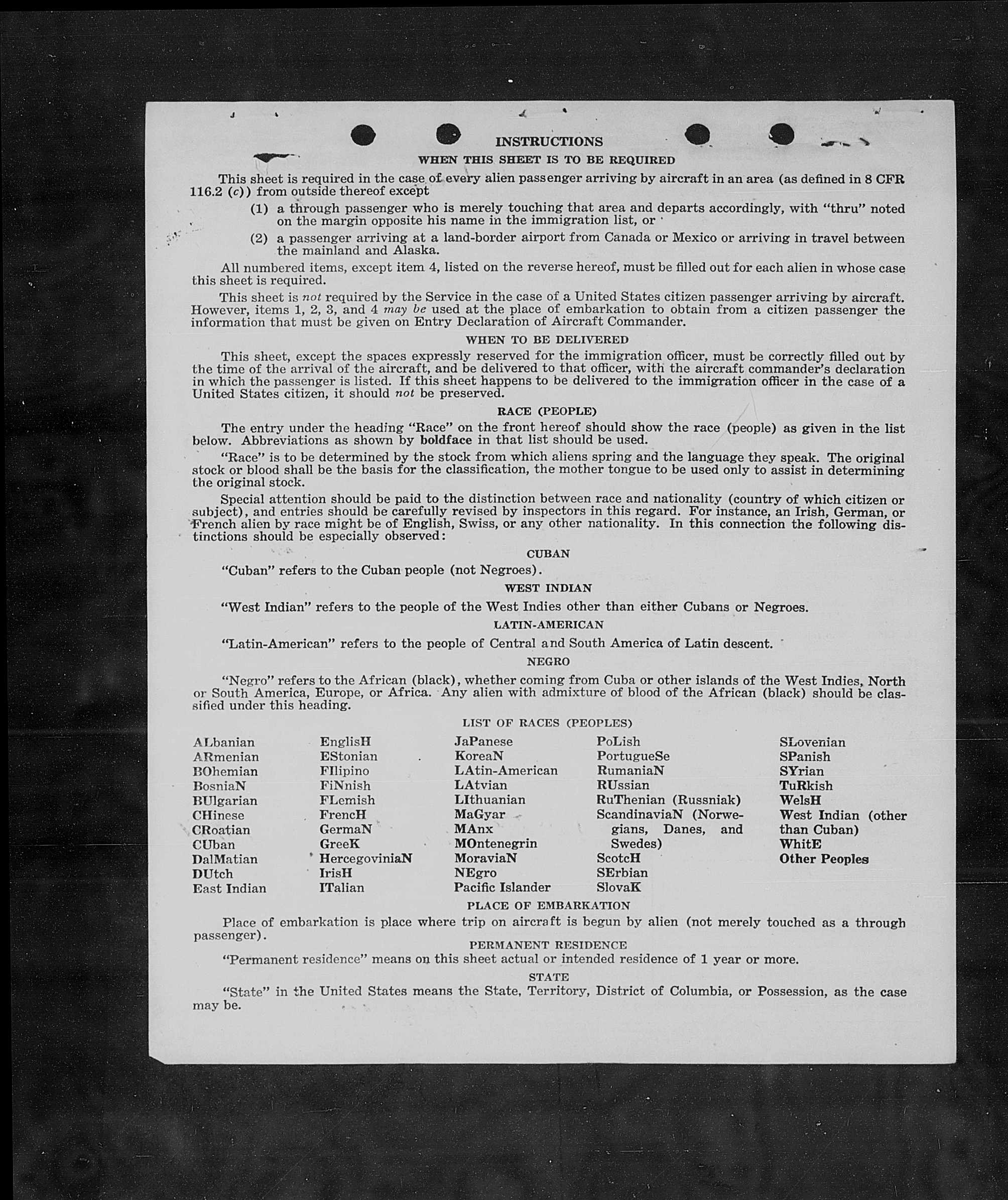 INSTRUCTIONS

WHEN THIS SHEET IS TO BE REQUIRED

This sheet is required in the case of every alien passenger arriving by aircraft in an area (as defined in 8 CFR 116.2 (c)) from outside thereof except

(1) a through passenger who is merely touching that area and departs accordingly, with "thru" noted on the margin opposite his name in the immigration list, or

(2) a passenger arriving at a land-border airport from Canada or Mexico or arriving in travel between the mainland and Alaska.

All numbered items, except item 4, listed on the reverse hereof, must be filled out for each alien in whose case this sheet is required.

This sheet is not required by the Service in the case of a United States citizen passenger arriving by aircraft. However, items 1, 2, 3, and 4 may be used at the place of embarkation to obtain from a citizen passenger the information that must be given on Entry Declaration of Aircraft Commander.

WHEN TO BE DELIVERED

This sheet, except the spaces expressly reserved for the immigration officer, must be correctly filled out by the time of the arrival of the aircraft, and be delivered to that officer, with the aircraft commander's declaration in which the passenger is listed. If this sheet happens to be delivered to the immigration officer in the case of a United States citizen, it should not be preserved.

RACE (PEOPLE)

The entry under the heading "Race" on the front hereof should show the race (people) as given in the list below. Abbreviations as shown by boldface in that list should be used.

"Race" is to be determined by the stock from which aliens spring and the language they speak. The original stock or blood shall be the basis for the classification, the mother tongue to be used only to assist in determining the original stock.

Special attention should be paid to the distinction between race and nationality (country of which citizen or subject), and entries should be carefully revised by inspectors in this regard. For instance, an Irish, German, or French alien by race might be of English, Swiss, or any other nationality. In this connection the following distinctions should be especially observed:

CUBAN

"Cuban" refers to the Cuban people (not Negroes).

WEST INDIAN

"West Indian" refers to the people of the West Indies other than either Cubans or Negroes.

LATIN-AMERICAN

"Latin-American" refers to the people of Central and South America of Latin descent.

NEGRO

"Negro" refers to the African (black), whether coming from Cuba or other islands of the West Indies, North or South America, Europe, or Africa. Any alien with admixture of blood of the African (black) should be classified under this heading.

LIST OF RACES (PEOPLES)

ALbanian
ARmenian
BOhemian
BosniaN
BUlgarian
CHinese
CRoatian
CUban
DalMatian
DUtch
East Indian

EnglisH
EStonian
FIlipino
FiNnish
FLemish
FrencH
GermaN
GreeK
HercegoviniaN
IrisH
ITalian

JaPanese
KoreaN
LAtin-American
LAtvian
LIthuanian
MaGyar
MAnx
MOntenegrin
MoraviaN
NEgro
Pacific Islander

PoLish
PortugueSe
RumaniaN
RUssian
RuThenian (Russniak)
ScandinaviaN (Norwegians, Danes, and Swedes)
ScotcH
SErbian
SlovaK

SLovenian
SPanish
SYrian
TuRkish
WelsH
West Indian (other than Cuban)
WhitE
Other Peoples

PLACE OF EMBARKATION

Place of embarkation is place where trip on aircraft is begun by alien (not merely touched as a through passenger).

PERMANENT RESIDENCE

"Permanent residence" means on this sheet actual or intended residence of 1 year or more.

STATE

"State" in the United States means the State, Territory, District of Columbia, or Possession, as the case may be.